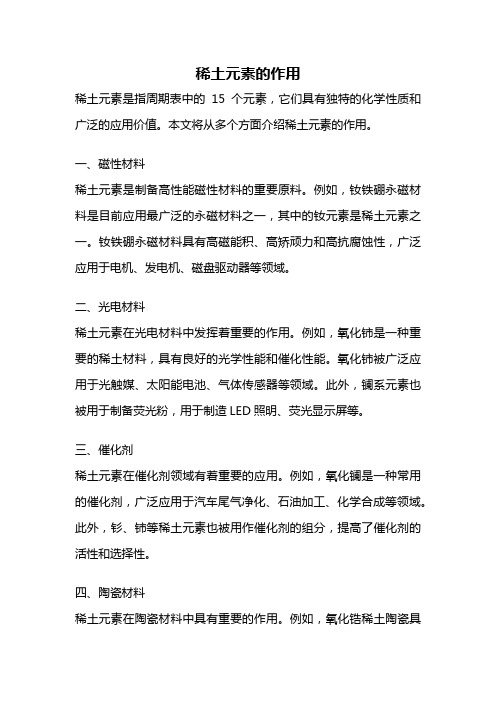 稀土元素的作用

稀土元素是指周期表中的 15 个元素，它们具有独特的化学性质和广泛的应用价值。本文将从多个方面介绍稀土元素的作用。

一、磁性材料

稀土元素是制备高性能磁性材料的重要原料。例如，钕铁硼永磁材料是目前应用最广泛的永磁材料之一，其中的钕元素是稀土元素之一。钕铁硼永磁材料具有高磁能积、高矫顽力和高抗腐蚀性，广泛应用于电机、发电机、磁盘驱动器等领域。

二、光电材料

稀土元素在光电材料中发挥着重要的作用。例如，氧化铈是一种重要的稀土材料，具有良好的光学性能和催化性能。氧化铈被广泛应用于光触媒、太阳能电池、气体传感器等领域。此外，镧系元素也被用于制备荧光粉，用于制造 LED 照明、荧光显示屏等。

三、催化剂

稀土元素在催化剂领域有着重要的应用。例如，氧化镧是一种常用的催化剂，广泛应用于汽车尾气净化、石油加工、化学合成等领域。此外，钐、铈等稀土元素也被用作催化剂的组分，提高了催化剂的活性和选择性。

四、陶瓷材料

稀土元素在陶瓷材料中具有重要的作用。例如，氧化锆稀土陶瓷具